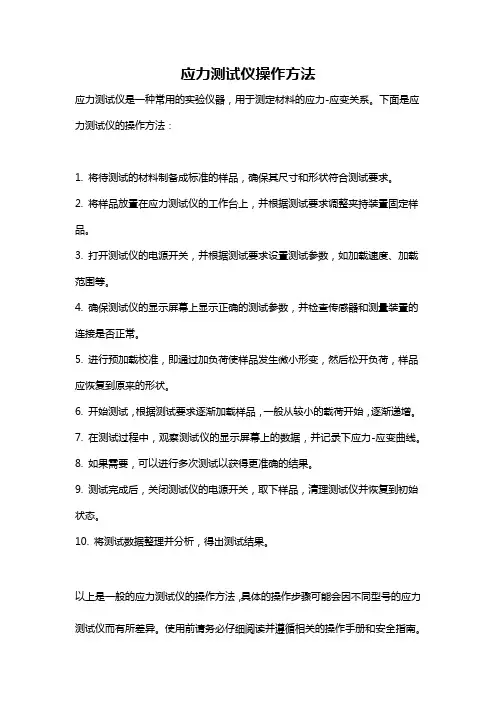 应力测试仪操作方法

应力测试仪是一种常用的实验仪器，用于测定材料的应力-应变关系。下面是应力测试仪的操作方法：

1. 将待测试的材料制备成标准的样品，确保其尺寸和形状符合测试要求。

2. 将样品放置在应力测试仪的工作台上，并根据测试要求调整夹持装置固定样品。

3. 打开测试仪的电源开关，并根据测试要求设置测试参数，如加载速度、加载范围等。

4. 确保测试仪的显示屏幕上显示正确的测试参数，并检查传感器和测量装置的连接是否正常。

5. 进行预加载校准，即通过加负荷使样品发生微小形变，然后松开负荷，样品应恢复到原来的形状。

6. 开始测试，根据测试要求逐渐加载样品，一般从较小的载荷开始，逐渐递增。

7. 在测试过程中，观察测试仪的显示屏幕上的数据，并记录下应力-应变曲线。

8. 如果需要，可以进行多次测试以获得更准确的结果。

9. 测试完成后，关闭测试仪的电源开关，取下样品，清理测试仪并恢复到初始状态。

10. 将测试数据整理并分析，得出测试结果。

以上是一般的应力测试仪的操作方法，具体的操作步骤可能会因不同型号的应力测试仪而有所差异。使用前请务必仔细阅读并遵循相关的操作手册和安全指南。